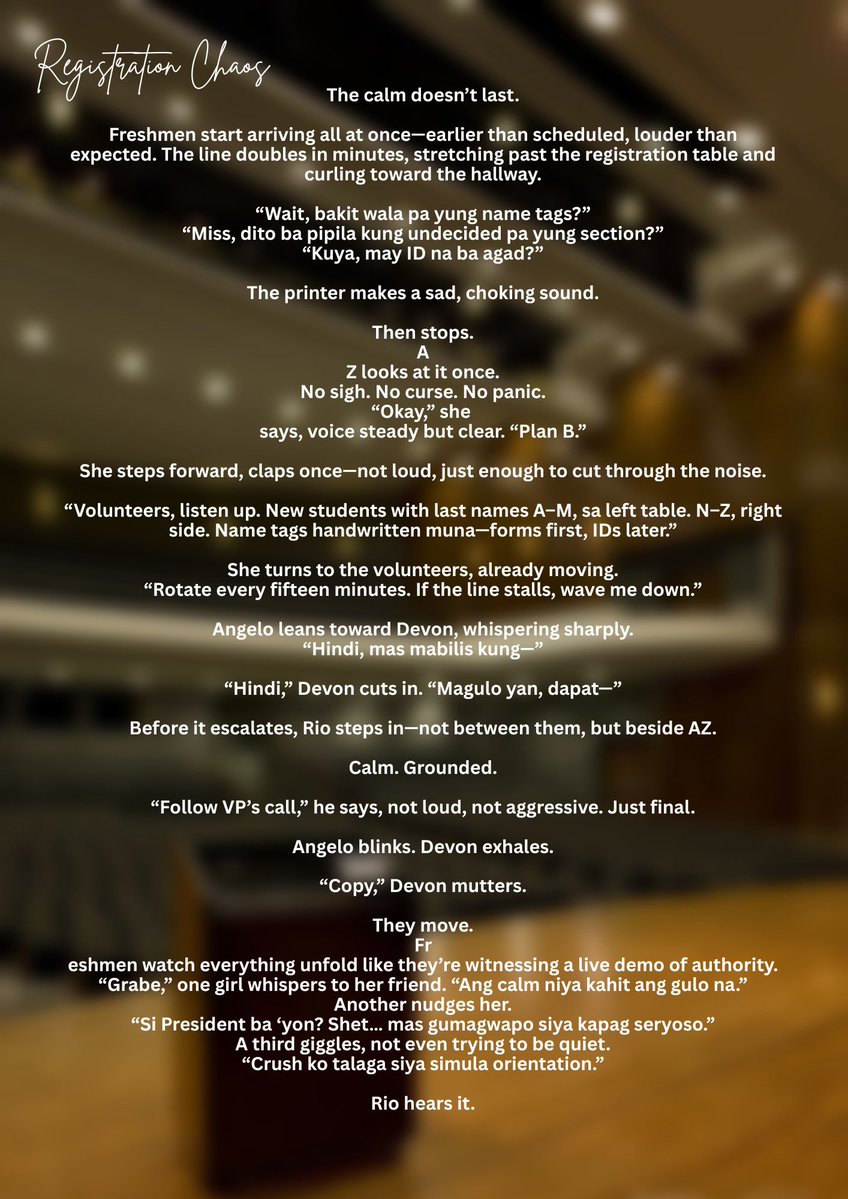 Registration Chaos

The calm doesn't last.

Freshmen start arriving all at once—earlier than scheduled, louder than expected. The line doubles in minutes, stretching past the registration table and curling toward the hallway.

"Wait, bakit wala pa yung name tags?"
"Miss, dito ba pipila kung undecided pa yung section?"
"Kuya, may ID na ba agad?"

The printer makes a sad, choking sound.

Then stops.
A
Z looks at it once.
No sigh. No curse. No panic.
"Okay," she
says, voice steady but clear. "Plan B."

She steps forward, claps once—not loud, just enough to cut through the noise.

"Volunteers, listen up. New students with last names A–M, sa left table. N–Z, right side. Name tags handwritten muna—forms first, IDs later."

She turns to the volunteers, already moving.
"Rotate every fifteen minutes. If the line stalls, wave me down."

Angelo leans toward Devon, whispering sharply.
"Hindi, mas mabilis kung—"

"Hindi," Devon cuts in. "Magulo yan, dapat—"

Before it escalates, Rio steps in—not between them, but beside AZ.

Calm. Grounded.

"Follow VP's call," he says, not loud, not aggressive. Just final.

Angelo blinks. Devon exhales.

"Copy," Devon mutters.

They move.
Fr
eshmen watch everything unfold like they're witnessing a live demo of authority.
"Grabe," one girl whispers to her friend. "Ang calm niya kahit ang gulo na."
Another nudges her.
"Si President ba 'yon? Shet... mas gumagwapo siya kapag seryoso."
A third giggles, not even trying to be quiet.
"Crush ko talaga siya simula orientation."

Rio hears it.